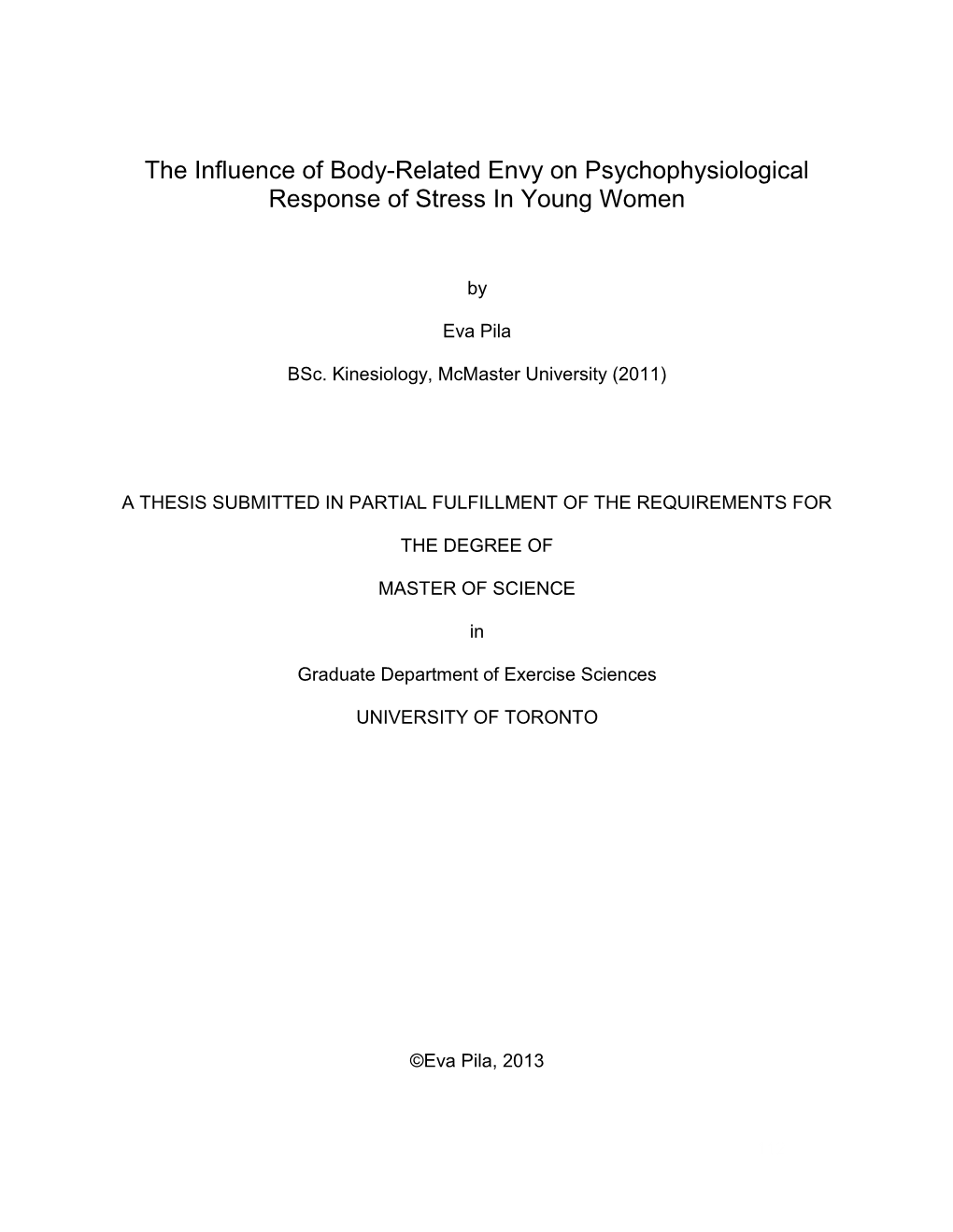 The Influence of Body-Related Envy on Psychophysiological Response of Stress In Young Women

by

Eva Pila

BSc. Kinesiology, McMaster University (2011)

A THESIS SUBMITTED IN PARTIAL FULFILLMENT OF THE REQUIREMENTS FOR

THE DEGREE OF

MASTER OF SCIENCE

in

Graduate Department of Exercise Sciences

UNIVERSITY OF TORONTO

©Eva Pila, 2013